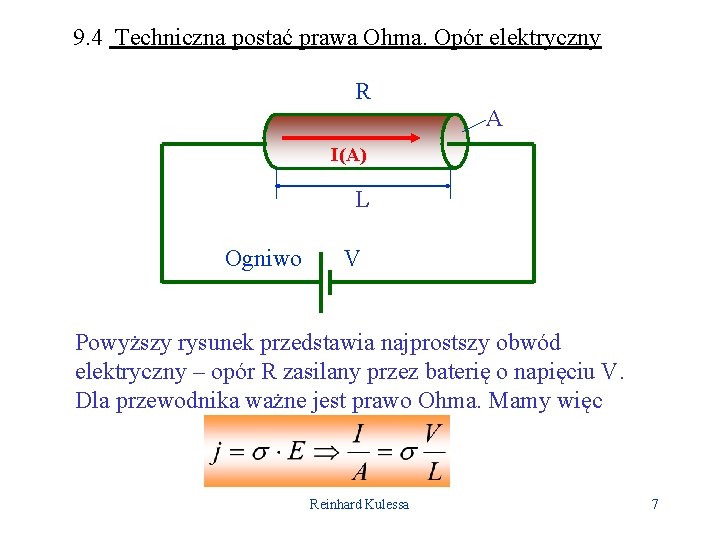 9.4 Techniczna postać prawa Ohma. Opór elektryczny

R

A

I(A)

L

Ogniwo V

Powyższy rysunek przedstawia najprostszy obwód elektryczny – opór R zasilany przez baterię o napięciu V. Dla przewodnika ważne jest prawo Ohma. Mamy więc

$j = \sigma \cdot E \Rightarrow \frac{I}{A} = \sigma \frac{V}{L}$

Reinhard Kulessa

7